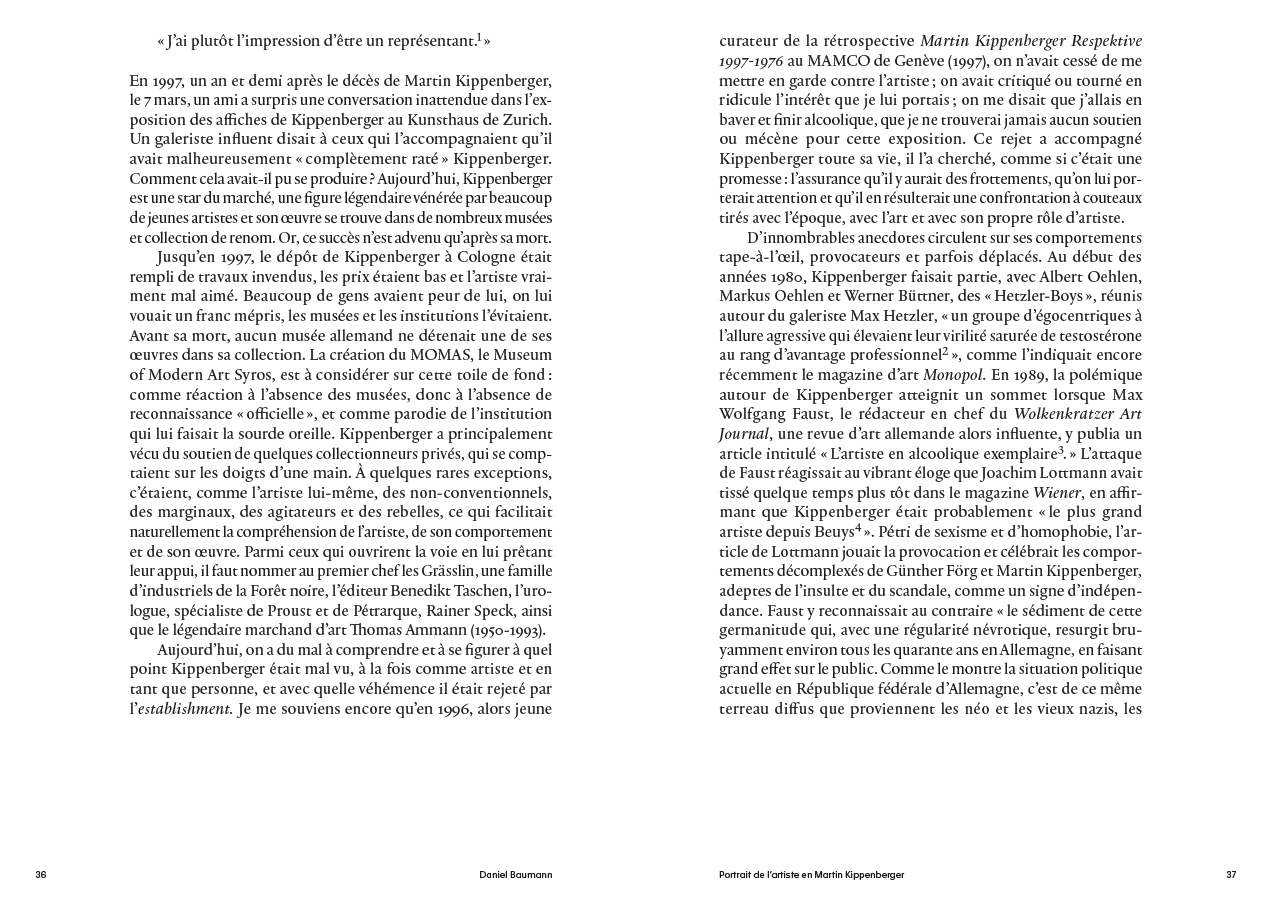 « J'ai plutôt l'impression d'être un représentant.$^1$ »

En 1997, un an et demi après le décès de Martin Kippenberger, le 7 mars, un ami a surpris une conversation inattendue dans l'exposition des affiches de Kippenberger au Kunsthaus de Zurich. Un galeriste influent disait à ceux qui l'accompagnaient qu'il avait malheureusement « complètement raté » Kippenberger. Comment cela avait-il pu se produire ? Aujourd'hui, Kippenberger est une star du marché, une figure légendaire vénérée par beaucoup de jeunes artistes et son œuvre se trouve dans de nombreux musées et collection de renom. Or, ce succès n'est advenu qu'après sa mort.

Jusqu'en 1997, le dépôt de Kippenberger à Cologne était rempli de travaux invendus, les prix étaient bas et l'artiste vraiment mal aimé. Beaucoup de gens avaient peur de lui, on lui vouait un franc mépris, les musées et les institutions l'évitaient. Avant sa mort, aucun musée allemand ne détenait une de ses œuvres dans sa collection. La création du MOMAS, le Museum of Modern Art Syros, est à considérer sur cette toile de fond : comme réaction à l'absence des musées, donc à l'absence de reconnaissance « officielle », et comme parodie de l'institution qui lui faisait la sourde oreille. Kippenberger a principalement vécu du soutien de quelques collectionneurs privés, qui se comptaient sur les doigts d'une main. À quelques rares exceptions, c'étaient, comme l'artiste lui-même, des non-conventionnels, des marginaux, des agitateurs et des rebelles, ce qui facilitait naturellement la compréhension de l'artiste, de son comportement et de son œuvre. Parmi ceux qui ouvrirent la voie en lui prêtant leur appui, il faut nommer au premier chef les Grässlin, une famille d'industriels de la Forêt noire, l'éditeur Benedikt Taschen, l'urologue, spécialiste de Proust et de Pétrarque, Rainer Speck, ainsi que le légendaire marchand d'art Thomas Ammann (1950-1993).

Aujourd'hui, on a du mal à comprendre et à se figurer à quel point Kippenberger était mal vu, à la fois comme artiste et en tant que personne, et avec quelle véhémence il était rejeté par l'establishment. Je me souviens encore qu'en 1996, alors jeune curateur de la rétrospective Martin Kippenberger Respektive 1997-1976 au MAMCO de Genève (1997), on n'avait cessé de me mettre en garde contre l'artiste ; on avait critiqué ou tourné en ridicule l'intérêt que je lui portais ; on me disait que j'allais en baver et finir alcoolique, que je ne trouverai jamais aucun soutien ou mécène pour cette exposition. Ce rejet a accompagné Kippenberger toute sa vie, il l'a cherché, comme si c'était une promesse : l'assurance qu'il y aurait des frottements, qu'on lui porterait attention et qu'il en résulterait une confrontation à couteaux tirés avec l'époque, avec l'art et avec son propre rôle d'artiste.

D'innombrables anecdotes circulent sur ses comportements tape-à-l'œil, provocateurs et parfois déplacés. Au début des années 1980, Kippenberger faisait partie, avec Albert Oehlen, Markus Oehlen et Werner Büttner, des « Hetzler-Boys », réunis autour du galeriste Max Hetzler, « un groupe d'égocentriques à l'allure agressive qui élevaient leur virilité saturée de testostérone au rang d'avantage professionnel$^2$ », comme l'indiquait encore récemment le magazine d'art Monopol. En 1989, la polémique autour de Kippenberger atteignit un sommet lorsque Max Wolfgang Faust, le rédacteur en chef du Wolkenkratzer Art Journal, une revue d'art allemande alors influente, y publia un article intitulé « L'artiste en alcoolique exemplaire$^3$. » L'attaque de Faust réagissait au vibrant éloge que Joachim Lottmann avait tissé quelque temps plus tôt dans le magazine Wiener, en affirmant que Kippenberger était probablement « le plus grand artiste depuis Beuys$^4$ ». Pétri de sexisme et d'homophobie, l'article de Lottmann jouait la provocation et célébrait les comportements décomplexés de Günther Förg et Martin Kippenberger, adeptes de l'insulte et du scandale, comme un signe d'indépendance. Faust y reconnaissait au contraire « le sédiment de cette germanitude qui, avec une régularité névrotique, resurgit bruyamment environ tous les quarante ans en Allemagne, en faisant grand effet sur le public. Comme le montre la situation politique actuelle en République fédérale d'Allemagne, c'est de ce même terreau diffus que proviennent les néo et les vieux nazis, les

36 Daniel Baumann

Portrait de l'artiste en Martin Kippenberger 37